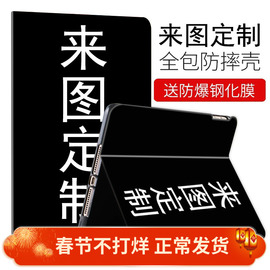 来图定制

来图定制
全包防摔壳
送防爆钢化膜

来图定制

春节不打烊 正常发货